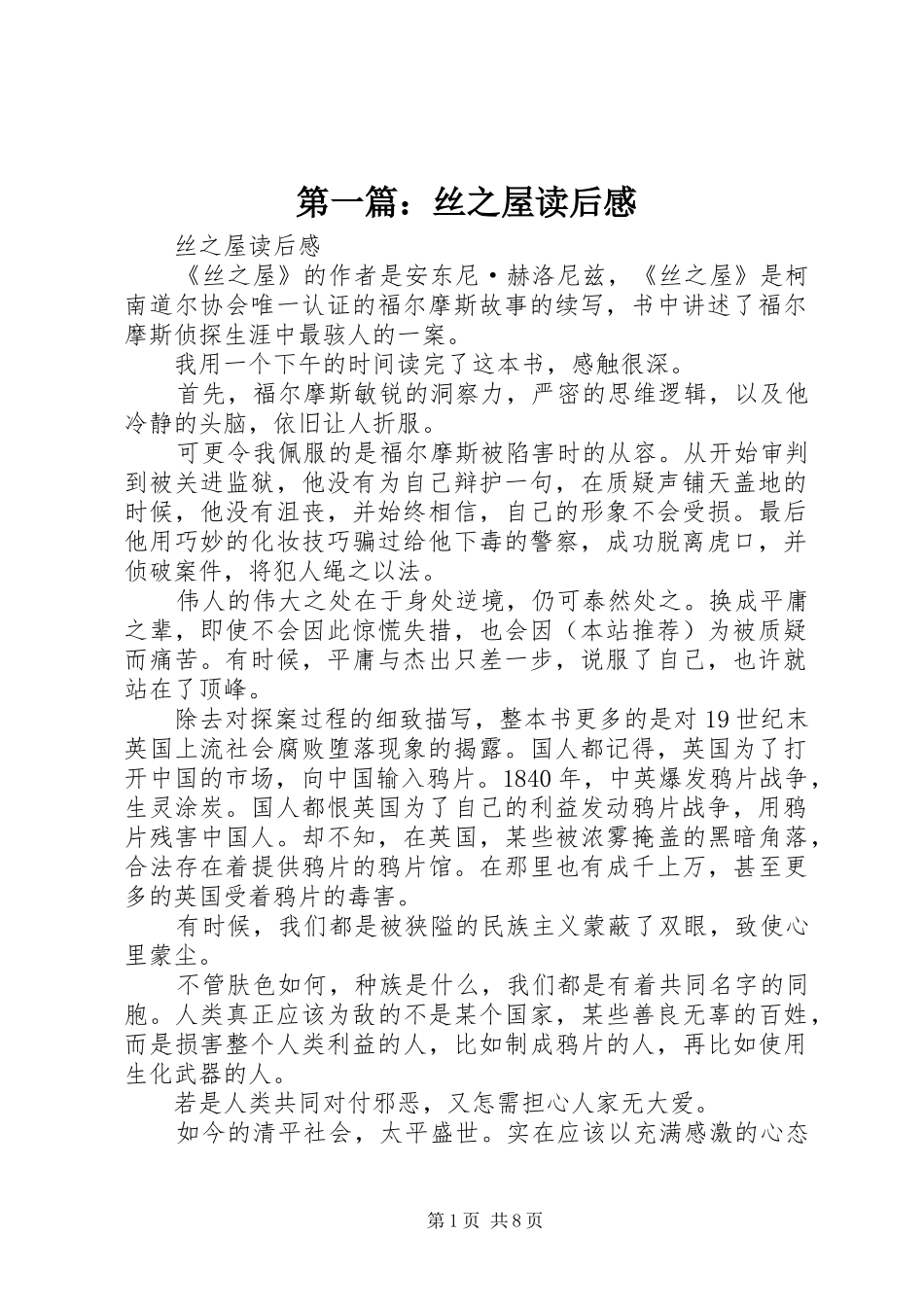 第一篇：丝之屋读后感

丝之屋读后感

《丝之屋》的作者是安东尼·赫洛尼兹，《丝之屋》是柯南道尔协会唯一认证的福尔摩斯故事的续写，书中讲述了福尔摩斯侦探生涯中最骇人的一案。

我用一个下午的时间读完了这本书，感触很深。

首先，福尔摩斯敏锐的洞察力，严密的思维逻辑，以及他冷静的头脑，依旧让人折服。

可更令我佩服的是福尔摩斯被陷害时的从容。从开始审判到被关进监狱，他没有为自己辩护一句，在质疑声铺天盖地的时候，他没有沮丧，并始终相信，自己的形象不会受损。最后他用巧妙的化妆技巧骗过给他下毒的警察，成功脱离虎口，并侦破案件，将犯人绳之以法。

伟人的伟大之处在于身处逆境，仍可泰然处之。换成平庸之辈，即使不会因此惊慌失措，也会因（本站推荐）为被质疑而痛苦。有时候，平庸与杰出只差一步，说服了自己，也许就站在了顶峰。

除去对探案过程的细致描写，整本书更多的是对19世纪末英国上流社会腐败堕落现象的揭露。国人都记得，英国为了打开中国的市场，向中国输入鸦片。1840年，中英爆发鸦片战争，生灵涂炭。国人都恨英国为了自己的利益发动鸦片战争，用鸦片残害中国人。却不知，在英国，某些被浓雾掩盖的黑暗角落，合法存在着提供鸦片的鸦片馆。在那里也有成千上万，甚至更多的英国受着鸦片的毒害。

有时候，我们都是被狭隘的民族主义蒙蔽了双眼，致使心里蒙尘。

不管肤色如何，种族是什么，我们都是有着共同名字的同胞。人类真正应该为敌的不是某个国家，某些善良无辜的百姓，而是损害整个人类利益的人，比如制成鸦片的人，再比如使用生化武器的人。

若是人类共同对付邪恶，又怎需担心人家无大爱。

如今的清平社会，太平盛世。实在应该以充满感激的心态

第1页 共8页